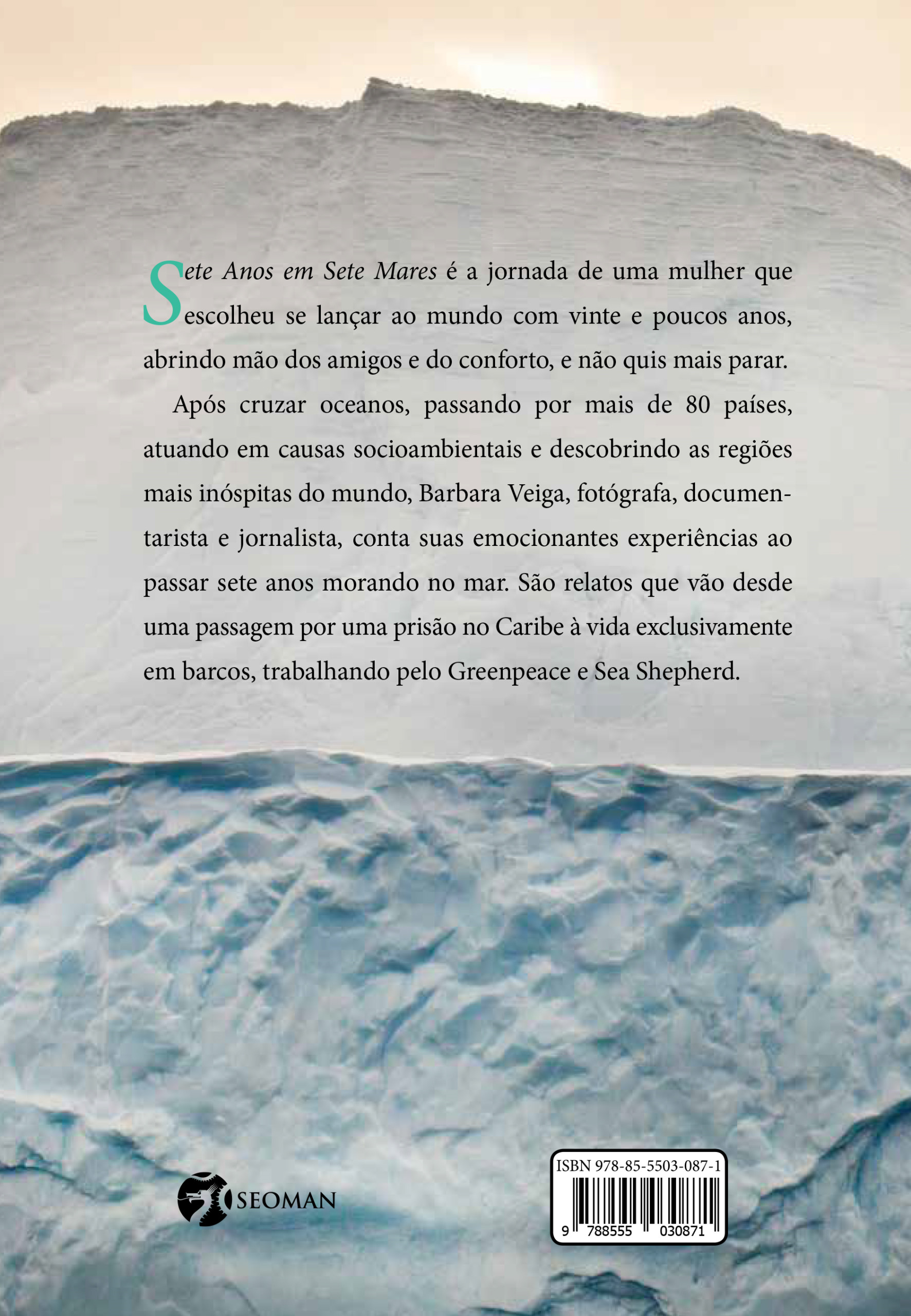 Sete Anos em Sete Mares é a jornada de uma mulher que escolheu se lançar ao mundo com vinte e poucos anos, abrindo mão dos amigos e do conforto, e não quis mais parar.

Após cruzar oceanos, passando por mais de 80 países, atuando em causas socioambientais e descobrindo as regiões mais inóspitas do mundo, Barbara Veiga, fotógrafa, documentarista e jornalista, conta suas emocionantes experiências ao passar sete anos morando no mar. São relatos que vão desde uma passagem por uma prisão no Caribe à vida exclusivamente em barcos, trabalhando pelo Greenpeace e Sea Shepherd.

SEOMAN

ISBN 978-85-5503-087-1

9 788555 030871